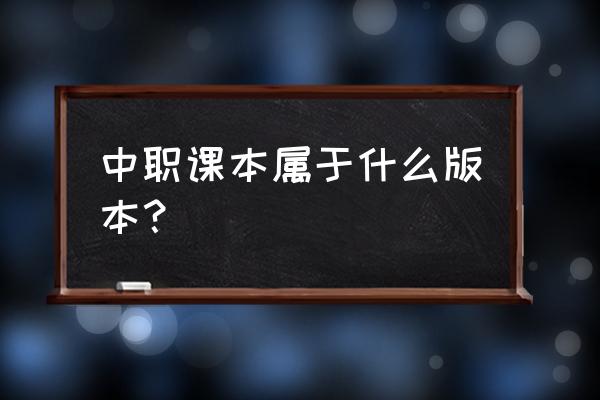 中职课本属于什么版本？